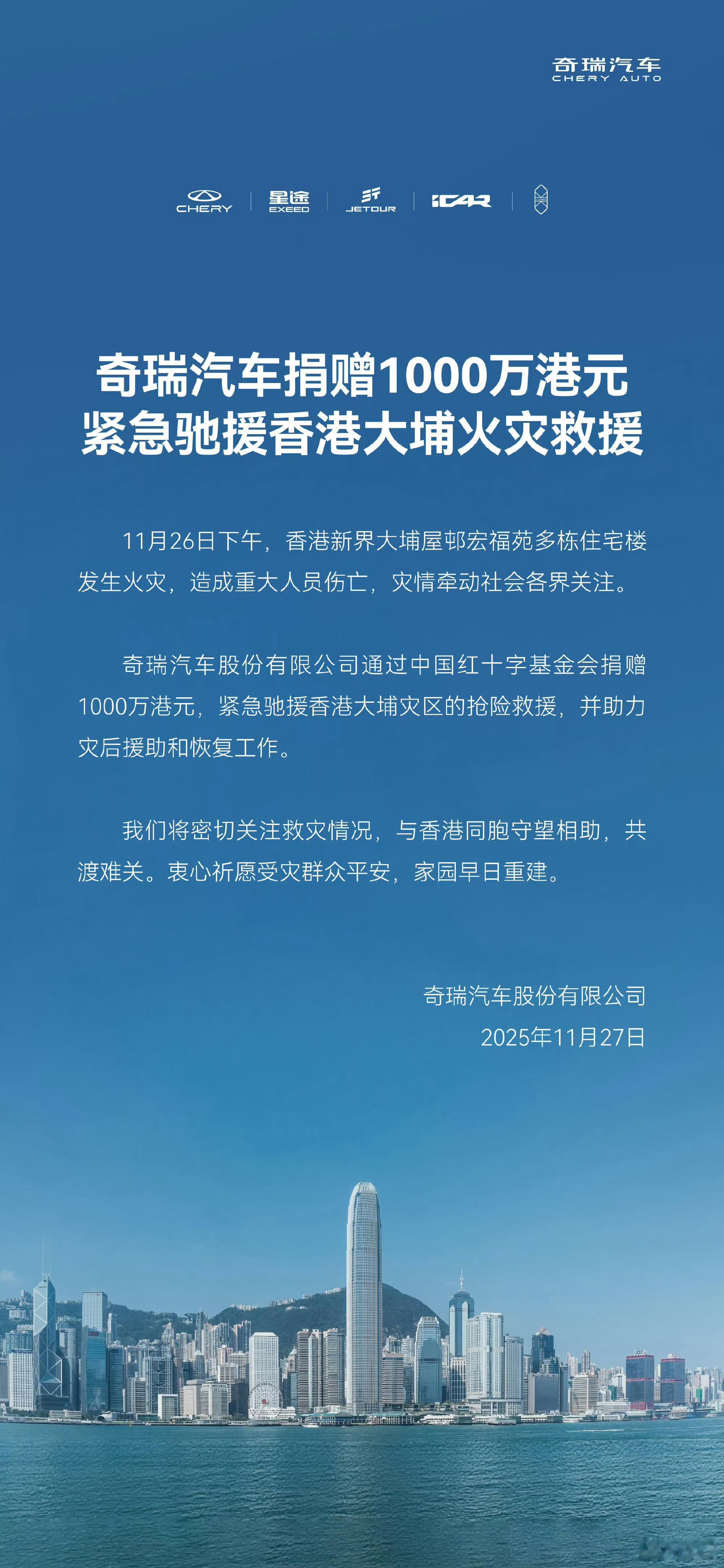 奇瑞汽车
CHERY AUTO

CHERY 星途 EXEED JETOUR iCAR

奇瑞汽车捐赠1000万港元
紧急驰援香港大埔火灾救援

11月26日下午，香港新界大埔屋邨宏福苑多栋住宅楼发生火灾，造成重大人员伤亡，灾情牵动社会各界关注。

奇瑞汽车股份有限公司通过中国红十字基金会捐赠1000万港元，紧急驰援香港大埔灾区的抢险救援，并助力灾后援助和恢复工作。

我们将密切关注救灾情况，与香港同胞守望相助，共渡难关。衷心祈愿受灾群众平安，家园早日重建。

奇瑞汽车股份有限公司
2025年11月27日